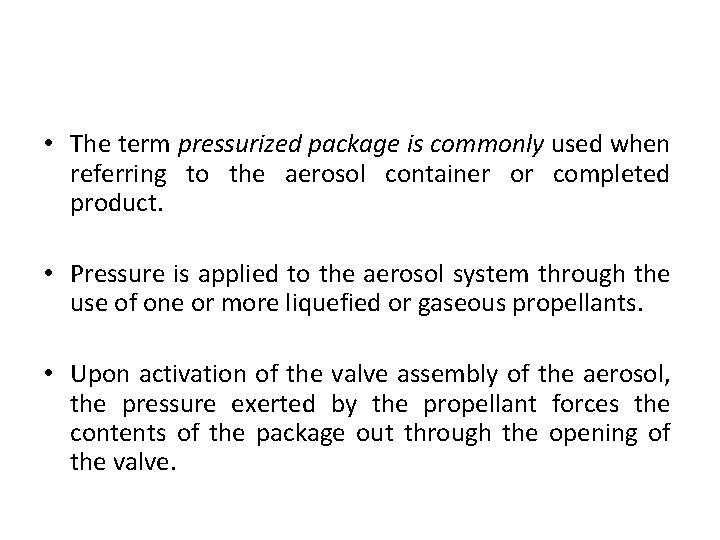 • The term pressurized package is commonly used when referring to the aerosol container or completed product.

• Pressure is applied to the aerosol system through the use of one or more liquefied or gaseous propellants.

• Upon activation of the valve assembly of the aerosol, the pressure exerted by the propellant forces the contents of the package out through the opening of the valve.